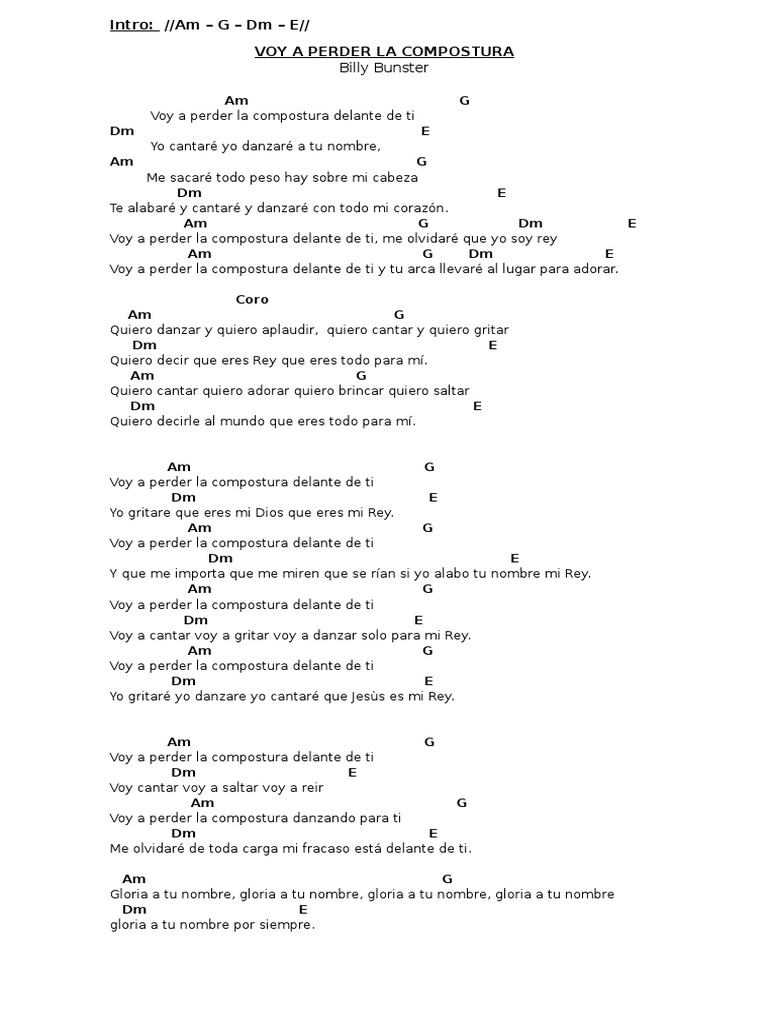 Intro: //Am – G – Dm – E//

VOY A PERDER LA COMPOSTURA
Billy Bunster

Am G
Voy a perder la compostura delante de ti
Dm E
Yo cantaré yo danzaré a tu nombre,
Am G
Me sacaré todo peso hay sobre mi cabeza
Dm E
Te alabaré y cantaré y danzaré con todo mi corazón.
Am G Dm E
Voy a perder la compostura delante de ti, me olvidaré que yo soy rey
Am G Dm E
Voy a perder la compostura delante de ti y tu arca llevaré al lugar para adorar.

Coro
Am G
Quiero danzar y quiero aplaudir, quiero cantar y quiero gritar
Dm E
Quiero decir que eres Rey que eres todo para mí.
Am G
Quiero cantar quiero adorar quiero brincar quiero saltar
Dm E
Quiero decirle al mundo que eres todo para mí.

Am G
Voy a perder la compostura delante de ti
Dm E
Yo gritare que eres mi Dios que eres mi Rey.
Am G
Voy a perder la compostura delante de ti
Dm E
Y que me importa que me miren que se rían si yo alabo tu nombre mi Rey.
Am G
Voy a perder la compostura delante de ti
Dm E
Voy a cantar voy a gritar voy a danzar solo para mi Rey.
Am G
Voy a perder la compostura delante de ti
Dm E
Yo gritaré yo danzare yo cantaré que Jesùs es mi Rey.

Am G
Voy a perder la compostura delante de ti
Dm E
Voy cantar voy a saltar voy a reir
Am G
Voy a perder la compostura danzando para ti
Dm E
Me olvidaré de toda carga mi fracaso está delante de ti.

Am G
Gloria a tu nombre, gloria a tu nombre, gloria a tu nombre, gloria a tu nombre
Dm E
gloria a tu nombre por siempre.